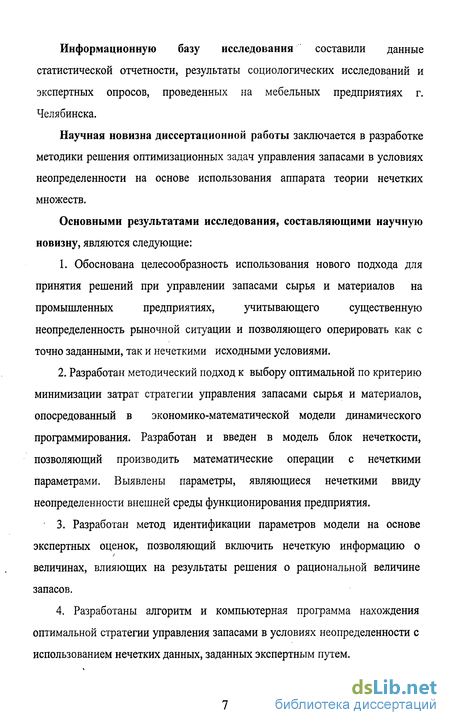 Информационную базу исследования составили данные статистической отчетности, результаты социологических исследований и экспертных опросов, проведенных на мебельных предприятиях г. Челябинска.

Научная новизна диссертационной работы заключается в разработке методики решения оптимизационных задач управления запасами в условиях неопределенности на основе использования аппарата теории нечетких множеств.

Основными результатами исследования, составляющими научную новизну, являются следующие:

1. Обоснована целесообразность использования нового подхода для принятия решений при управлении запасами сырья и материалов на промышленных предприятиях, учитывающего существенную неопределенность рыночной ситуации и позволяющего оперировать как с точно заданными, так и нечеткими исходными условиями.

2. Разработан методический подход к выбору оптимальной по критерию минимизации затрат стратегии управления запасами сырья и материалов, опосредованный в экономико-математической модели динамического программирования. Разработан и введен в модель блок нечеткости, позволяющий производить математические операции с нечеткими параметрами. Выявлены параметры, являющиеся нечеткими ввиду неопределенности внешней среды функционирования предприятия.

3. Разработан метод идентификации параметров модели на основе экспертных оценок, позволяющий включить нечеткую информацию о величинах, влияющих на результаты решения о рациональной величине запасов.

4. Разработаны алгоритм и компьютерная программа нахождения оптимальной стратегии управления запасами в условиях неопределенности с использованием нечетких данных, заданных экспертным путем.

7

dsLib.net
библиотека диссертаций